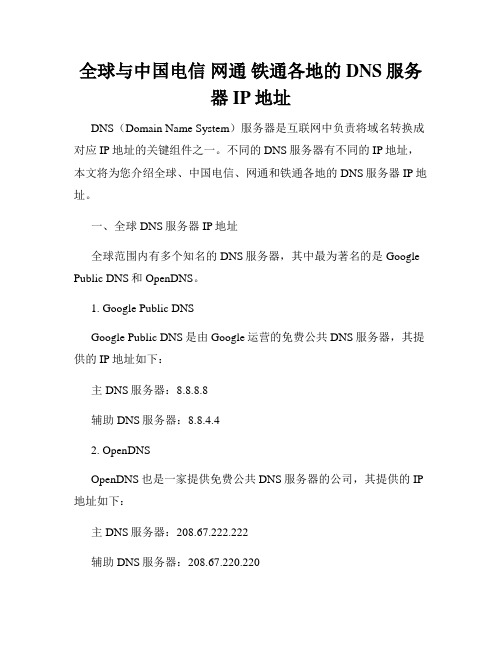 全球与中国电信 网通 铁通各地的 DNS 服务器 IP 地址

DNS（Domain Name System）服务器是互联网中负责将域名转换成对应 IP 地址的关键组件之一。不同的 DNS 服务器有不同的 IP 地址，本文将为您介绍全球、中国电信、网通和铁通各地的 DNS 服务器 IP 地址。

一、全球 DNS 服务器 IP 地址

全球范围内有多个知名的 DNS 服务器，其中最为著名的是 Google Public DNS 和 OpenDNS。

1. Google Public DNS

Google Public DNS 是由 Google 运营的免费公共 DNS 服务器，其提供的 IP 地址如下：

主 DNS 服务器：8.8.8.8

辅助 DNS 服务器：8.8.4.4

2. OpenDNS

OpenDNS 也是一家提供免费公共 DNS 服务器的公司，其提供的 IP 地址如下：

主 DNS 服务器：208.67.222.222

辅助 DNS 服务器：208.67.220.220